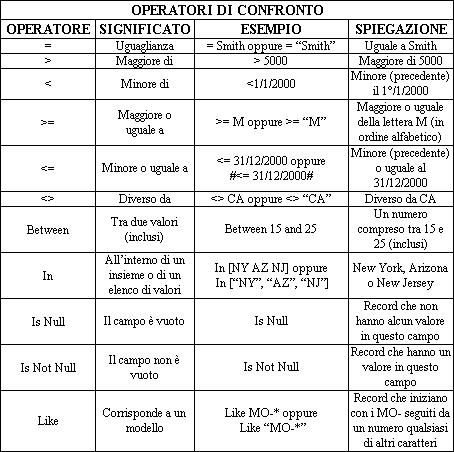 OPERATORI DI CONFRONTO

| OPERATORE | SIGNIFICATO | ESEMPIO | SPIEGAZIONE |
|---|---|---|---|
| = | Uguaglianza | = Smith oppure = “Smith” | Uguale a Smith |
| > | Maggiore di | > 5000 | Maggiore di 5000 |
| < | Minore di | <1/1/2000 | Minore (precedente) il 1°/1/2000 |
| >= | Maggiore o uguale a | >= M oppure >= “M” | Maggiore o uguale della lettera M (in ordine alfabetico) |
| <= | Minore o uguale a | <= 31/12/2000 oppure #<= 31/12/2000# | Minore (precedente) o uguale al 31/12/2000 |
| <> | Diverso da | <> CA oppure <> “CA” | Diverso da CA |
| Between | Tra due valori (inclusi) | Between 15 and 25 | Un numero compreso tra 15 e 25 (inclusi) |
| In | All’interno di un insieme o di un elenco di valori | In [NY AZ NJ] oppure In [“NY”, “AZ”, “NJ”] | New York, Arizona o New Jersey |
| Is Null | Il campo è vuoto | Is Null | Record che non hanno alcun valore in questo campo |
| Is Not Null | Il campo non è vuoto | Is Not Null | Record che hanno un valore in questo campo |
| Like | Corrisponde a un modello | Like MO-* oppure Like “MO-*” | Record che iniziano con i MO- seguiti da un numero qualsiasi di altri caratteri |